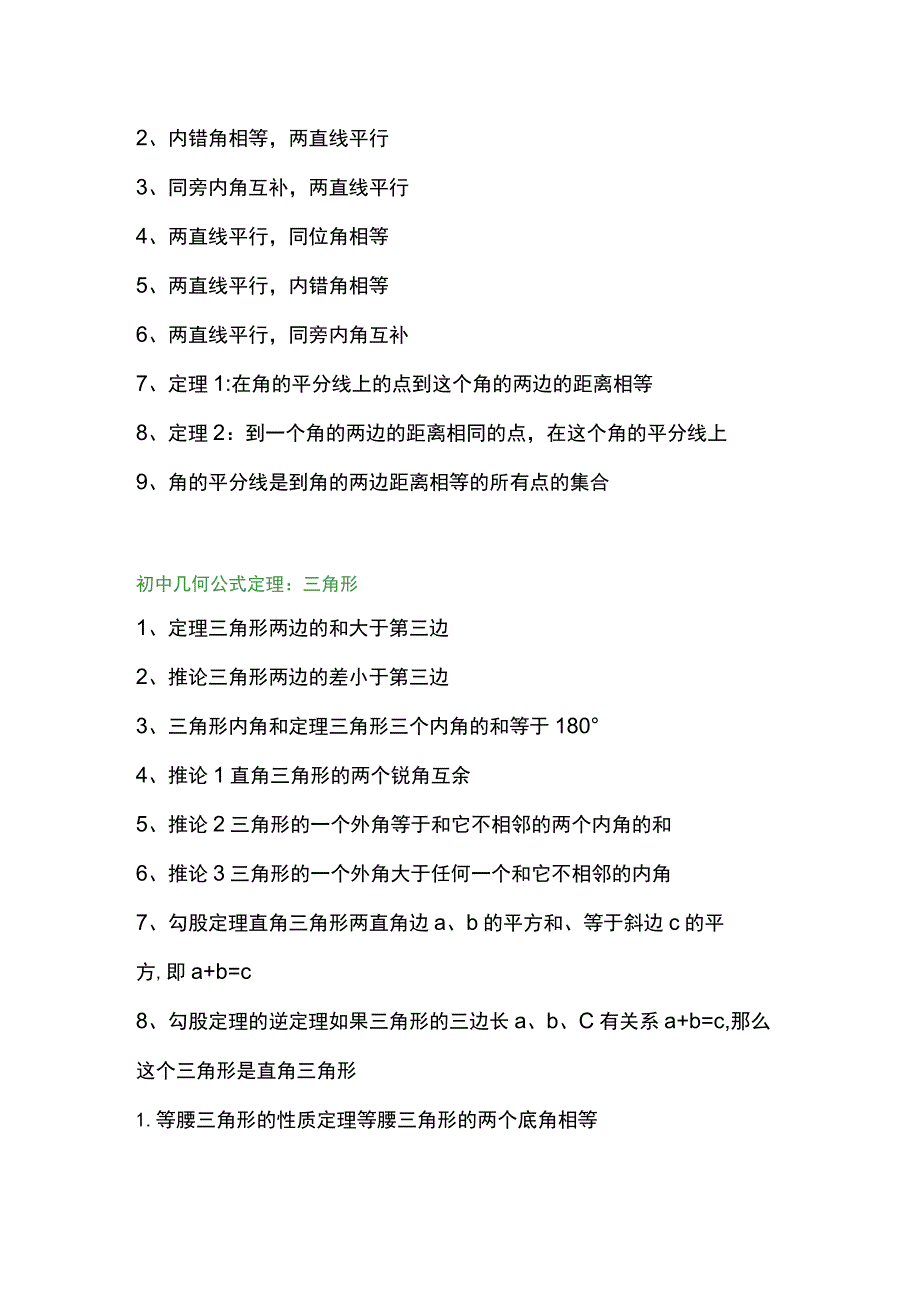 2、内错角相等，两直线平行

3、同旁内角互补，两直线平行

4、两直线平行，同位角相等

5、两直线平行，内错角相等

6、两直线平行，同旁内角互补

7、定理 1:在角的平分线上的点到这个角的两边的距离相等

8、定理 2：到一个角的两边的距离相同的点，在这个角的平分线上

9、角的平分线是到角的两边距离相等的所有点的集合

初中几何公式定理：三角形

1、定理三角形两边的和大于第三边

2、推论三角形两边的差小于第三边

3、三角形内角和定理三角形三个内角的和等于 180°

4、推论 1 直角三角形的两个锐角互余

5、推论 2 三角形的一个外角等于和它不相邻的两个内角的和

6、推论 3 三角形的一个外角大于任何一个和它不相邻的内角

7、勾股定理直角三角形两直角边 a、b 的平方和、等于斜边 c 的平方, 即 a+b=c

8、勾股定理的逆定理如果三角形的三边长 a、b、C 有关系 a+b=c,那么这个三角形是直角三角形

1. 等腰三角形的性质定理等腰三角形的两个底角相等